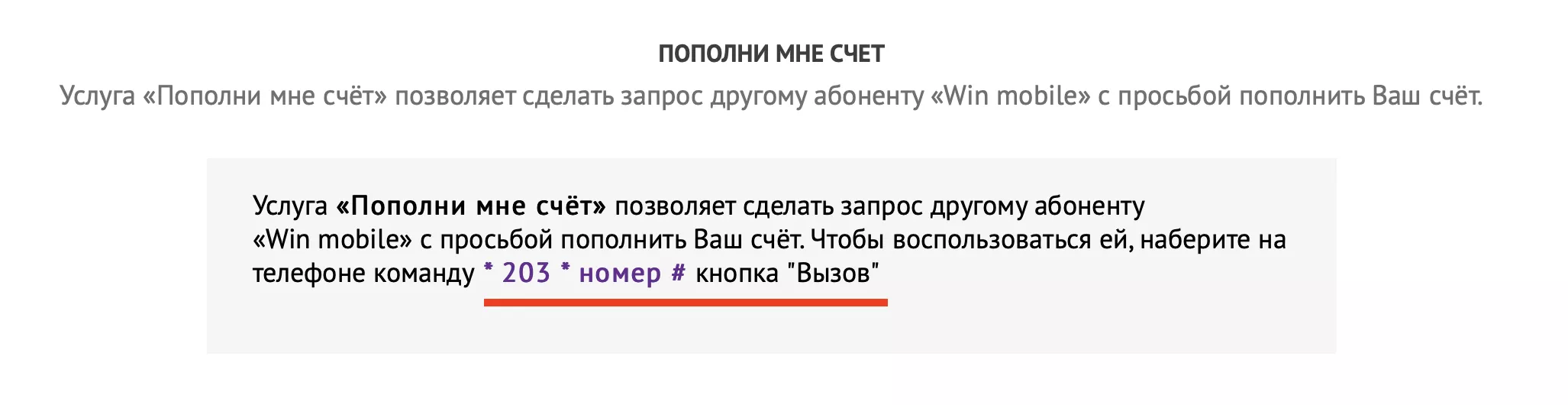 ПОПОЛНИ МНЕ СЧЕТ

Услуга «Пополни мне счёт» позволяет сделать запрос другому абоненту «Win mobile» с просьбой пополнить Ваш счёт.

Услуга «Пополни мне счёт» позволяет сделать запрос другому абоненту «Win mobile» с просьбой пополнить Ваш счёт. Чтобы воспользоваться ей, наберите на телефоне команду * 203 * номер # кнопка "Вызов"